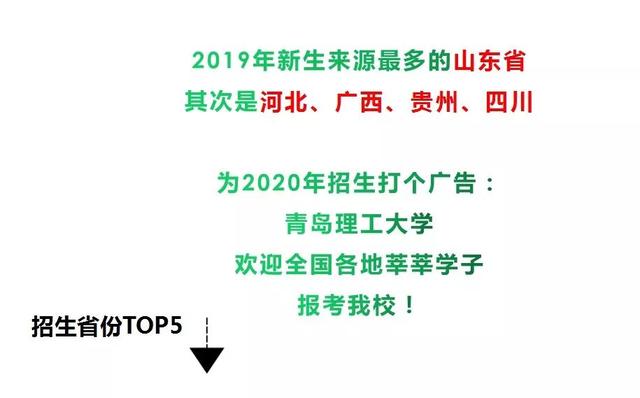 2019年新生来源最多的山东省
其次是河北、广西、贵州、四川

为2020年招生打个广告：
青岛理工大学
欢迎全国各地莘莘学子
报考我校！

招生省份TOP5